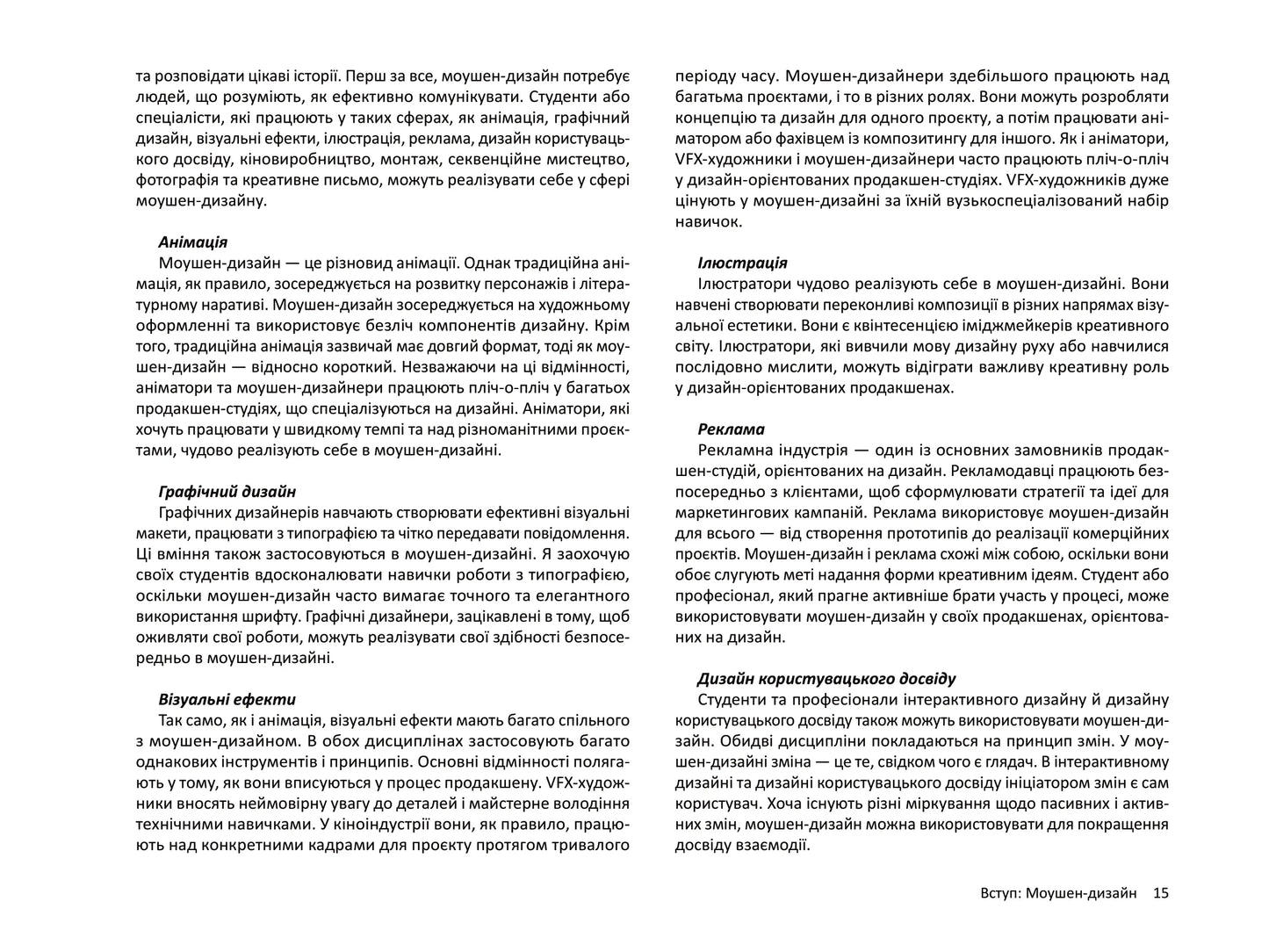 та розповідати цікаві історії. Перш за все, моушен-дизайн потребує людей, що розуміють, як ефективно комунікувати. Студенти або спеціалісти, які працюють у таких сферах, як анімація, графічний дизайн, візуальні ефекти, ілюстрація, реклама, дизайн користувацького досвіду, кіновиробництво, монтаж, секвенційне мистецтво, фотографія та креативне письмо, можуть реалізувати себе у сфері моушен-дизайну.

Анімація
Моушен-дизайн — це різновид анімації. Однак традиційна анімація, як правило, зосереджується на розвитку персонажів і літературному наративі. Моушен-дизайн зосереджується на художньому оформленні та використовує безліч компонентів дизайну. Крім того, традиційна анімація зазвичай має довгий формат, тоді як моушен-дизайн — відносно короткий. Незважаючи на ці відмінності, аніматори та моушен-дизайнери працюють пліч-о-пліч у багатьох продакшен-студіях, що спеціалізуються на дизайні. Аніматори, які хочуть працювати у швидкому темпі та над різноманітними проєктами, чудово реалізують себе в моушен-дизайні.

Графічний дизайн
Графічних дизайнерів навчають створювати ефективні візуальні макети, працювати з типографією та чітко передавати повідомлення. Ці вміння також застосовуються в моушен-дизайні. Я заохочую своїх студентів вдосконалювати навички роботи з типографією, оскільки моушен-дизайн часто вимагає точного та елегантного використання шрифту. Графічні дизайнери, зацікавлені в тому, щоб оживляти свої роботи, можуть реалізувати свої здібності безпосередньо в моушен-дизайні.

Візуальні ефекти
Так само, як і анімація, візуальні ефекти мають багато спільного з моушен-дизайном. В обох дисциплінах застосовують багато однакових інструментів і принципів. Основні відмінності полягають у тому, як вони вписуються у процес продакшену. VFX-художники вносять неймовірну увагу до деталей і майстерне володіння технічними навичками. У кіноіндустрії вони, як правило, працюють над конкретними кадрами для проєкту протягом тривалого періоду часу. Моушен-дизайнери здебільшого працюють над багатьма проєктами, і то в різних ролях. Вони можуть розробляти концепцію та дизайн для одного проєкту, а потім працювати аніматором або фахівцем із композитингу для іншого. Як і аніматори, VFX-художники і моушен-дизайнери часто працюють пліч-о-пліч у дизайн-орієнтованих продакшен-студіях. VFX-художників дуже цінують у моушен-дизайні за їхній вузькоспеціалізований набір навичок.

Ілюстрація
Ілюстратори чудово реалізують себе в моушен-дизайні. Вони навчені створювати переконливі композиції в різних напрямах візуальної естетики. Вони є квінтесенцією іміджмейкерів креативного світу. Ілюстратори, які вивчили мову дизайну руху або навчилися послідовно мислити, можуть відіграти важливу креативну роль у дизайн-орієнтованих продакшенах.

Реклама
Рекламна індустрія — один із основних замовників продакшен-студій, орієнтованих на дизайн. Рекламодавці працюють безпосередньо з клієнтами, щоб сформулювати стратегії та ідеї для маркетингових кампаній. Реклама використовує моушен-дизайн для всього — від створення прототипів до реалізації комерційних проєктів. Моушен-дизайн і реклама схожі між собою, оскільки вони обоє слугують меті надання форми креативним ідеям. Студент або професіонал, який прагне активніше брати участь у процесі, може використовувати моушен-дизайн у своїх продакшенах, орієнтованих на дизайн.

Дизайн користувацького досвіду
Студенти та професіонали інтерактивного дизайну й дизайну користувацького досвіду також можуть використовувати моушен-дизайн. Обидві дисципліни покладаються на принцип змін. У моушен-дизайні зміна — це те, свідком чого є глядач. В інтерактивному дизайні та дизайні користувацького досвіду ініціатором змін є сам користувач. Хоча існують різні міркування щодо пасивних і активних змін, моушен-дизайн можна використовувати для покращення досвіду взаємодії.

Вступ: Моушен-дизайн 15